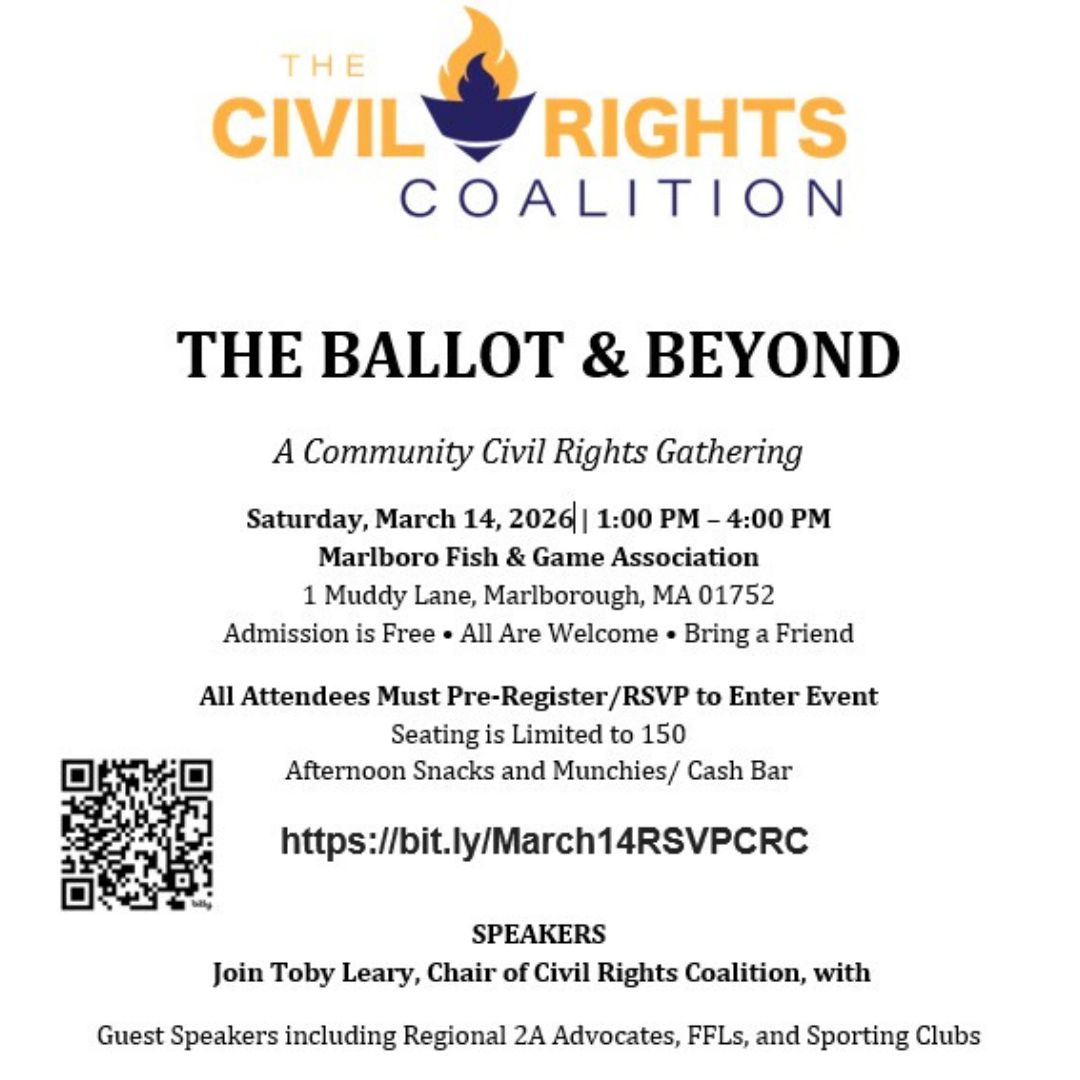 THE
CIVIL RIGHTS
COALITION

THE BALLOT & BEYOND

A Community Civil Rights Gathering

Saturday, March 14, 2026 | 1:00 PM – 4:00 PM
Marlboro Fish & Game Association
1 Muddy Lane, Marlborough, MA 01752
Admission is Free • All Are Welcome • Bring a Friend

All Attendees Must Pre-Register/RSVP to Enter Event
Seating is Limited to 150
Afternoon Snacks and Munchies/ Cash Bar

https://bit.ly/March14RSVPCRC

SPEAKERS
Join Toby Leary, Chair of Civil Rights Coalition, with

Guest Speakers including Regional 2A Advocates, FFLs, and Sporting Clubs